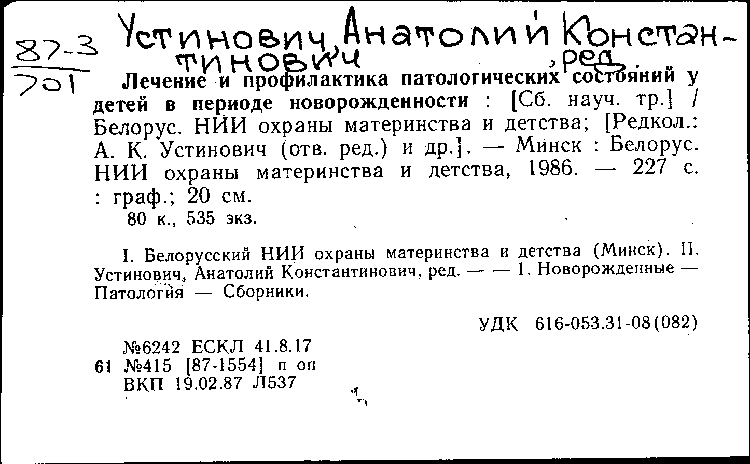 87-3
701

Устинович, Анатолий Константинович, ред.

Лечение и профилактика патологических состояний у детей в периоде новорожденности : [Сб. науч. тр.] / Белорус. НИИ охраны материнства и детства; [Редкол.: А. К. Устинович (отв. ред.) и др.]. — Минск : Белорус. НИИ охраны материнства и детства, 1986. — 227 с. : граф.; 20 см.
80 к., 535 экз.

I. Белорусский НИИ охраны материнства и детства (Минск). II. Устинович, Анатолий Константинович, ред. — — 1. Новорожденные — Патология — Сборники.

УДК 616-053.31-08(082)

№6242 ЕСКЛ 41.8.17
61 №415 [87-1554] п оп
ВКП 19.02.87 Л537